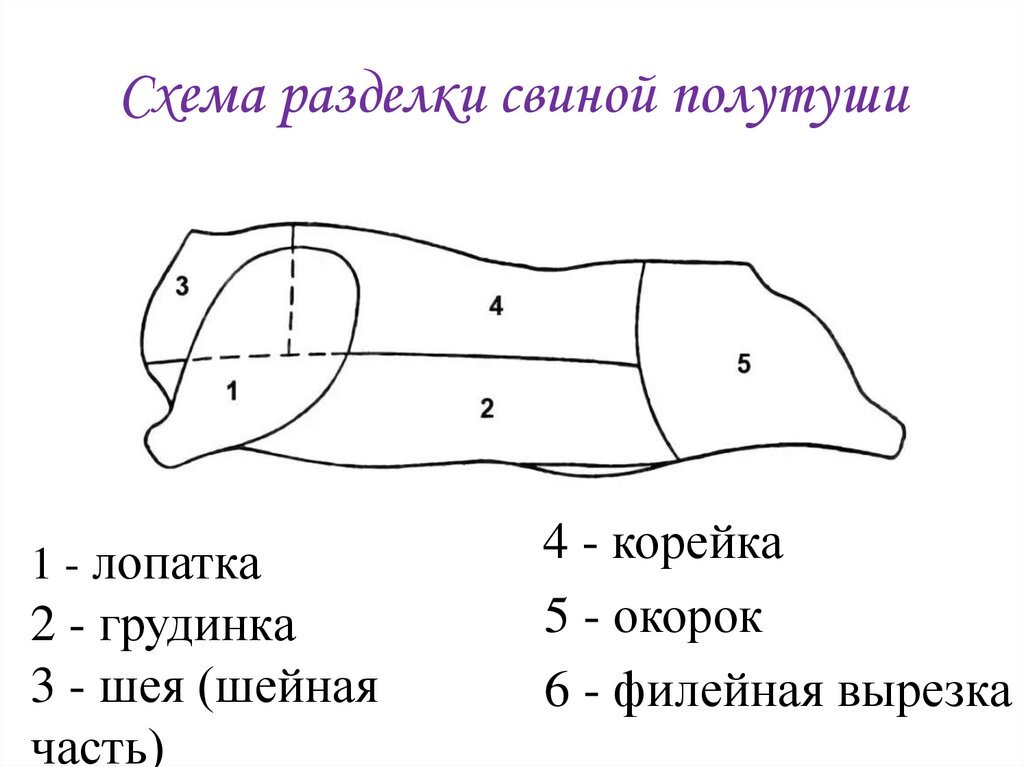 Схема разделки свиной полутуши

3

4

5

1

2

1 - лопатка
2 - грудинка
3 - шея (шейная часть)

4 - корейка
5 - окорок
6 - филейная вырезка